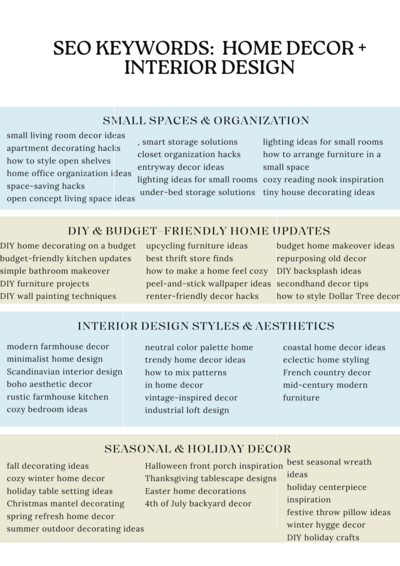 SEO KEYWORDS: HOME DECOR + INTERIOR DESIGN

SMALL SPACES & ORGANIZATION

small living room decor ideas
apartment decorating hacks
how to style open shelves
home office organization ideas
space-saving hacks
open concept living space ideas

, smart storage solutions
closet organization hacks
entryway decor ideas
lighting ideas for small rooms
under-bed storage solutions

lighting ideas for small rooms
how to arrange furniture in a small space
cozy reading nook inspiration
tiny house decorating ideas

DIY & BUDGET-FRIENDLY HOME UPDATES

DIY home decorating on a budget
budget-friendly kitchen updates
simple bathroom makeover
DIY furniture projects
DIY wall painting techniques

upcycling furniture ideas
best thrift store finds
how to make a home feel cozy
peel-and-stick wallpaper ideas
renter-friendly decor hacks

budget home makeover ideas
repurposing old decor
DIY backsplash ideas
secondhand decor tips
how to style Dollar Tree decor

INTERIOR DESIGN STYLES & AESTHETICS

modern farmhouse decor
minimalist home design
Scandinavian interior design
boho aesthetic decor
rustic farmhouse kitchen
cozy bedroom ideas

neutral color palette home
trendy home decor ideas
how to mix patterns in home decor
vintage-inspired decor
industrial loft design

coastal home decor ideas
eclectic home styling
French country decor
mid-century modern furniture

SEASONAL & HOLIDAY DECOR

fall decorating ideas
cozy winter home decor
holiday table setting ideas
Christmas mantel decorating
spring refresh home decor
summer outdoor decorating ideas

Halloween front porch inspiration
Thanksgiving tablescape designs
Easter home decorations
4th of July backyard decor

best seasonal wreath ideas
holiday centerpiece inspiration
festive throw pillow ideas
winter hygge decor
DIY holiday crafts